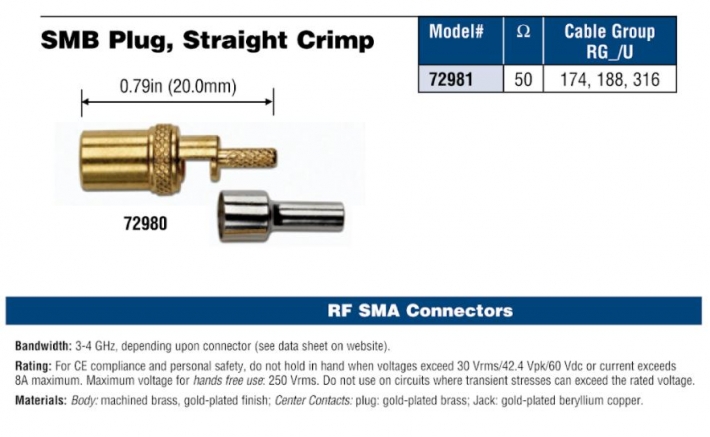 SMB Plug, Straight Crimp

| Model# | Ω | Cable Group RG_/U |
|---|---|---|
| 72981 | 50 | 174, 188, 316 |

0.79in (20.0mm)

72980

RF SMA Connectors

Bandwidth: 3-4 GHz, depending upon connector (see data sheet on website).

Rating: For CE compliance and personal safety, do not hold in hand when voltages exceed 30 Vrms/42.4 Vpk/60 Vdc or current exceeds 8A maximum. Maximum voltage for hands free use: 250 Vrms. Do not use on circuits where transient stresses can exceed the rated voltage.

Materials: Body: machined brass, gold-plated finish; Center Contacts: plug: gold-plated brass; Jack: gold-plated beryllium copper.